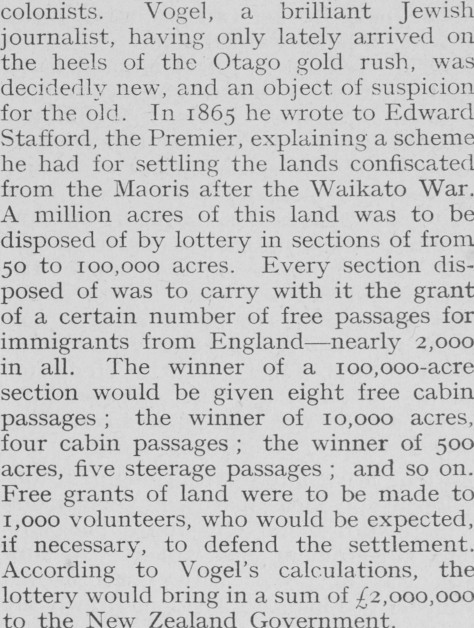 colonists. Vogel, a brilliant Jewish journalist, having only lately arrived on the heels of the Otago gold rush, was decidedly new, and an object of suspicion for the old. In 1865 he wrote to Edward Stafford, the Premier, explaining a scheme he had for settling the lands confiscated from the Maoris after the Waikato War. A million acres of this land was to be disposed of by lottery in sections of from 50 to 100,000 acres. Every section disposed of was to carry with it the grant of a certain number of free passages for immigrants from England—nearly 2,000 in all. The winner of a 100,000-acre section would be given eight free cabin passages; the winner of 10,000 acres, four cabin passages; the winner of 500 acres, five steerage passages; and so on. Free grants of land were to be made to 1,000 volunteers, who would be expected, if necessary, to defend the settlement. According to Vogel's calculations, the lottery would bring in a sum of £2,000,000 to the New Zealand Government.